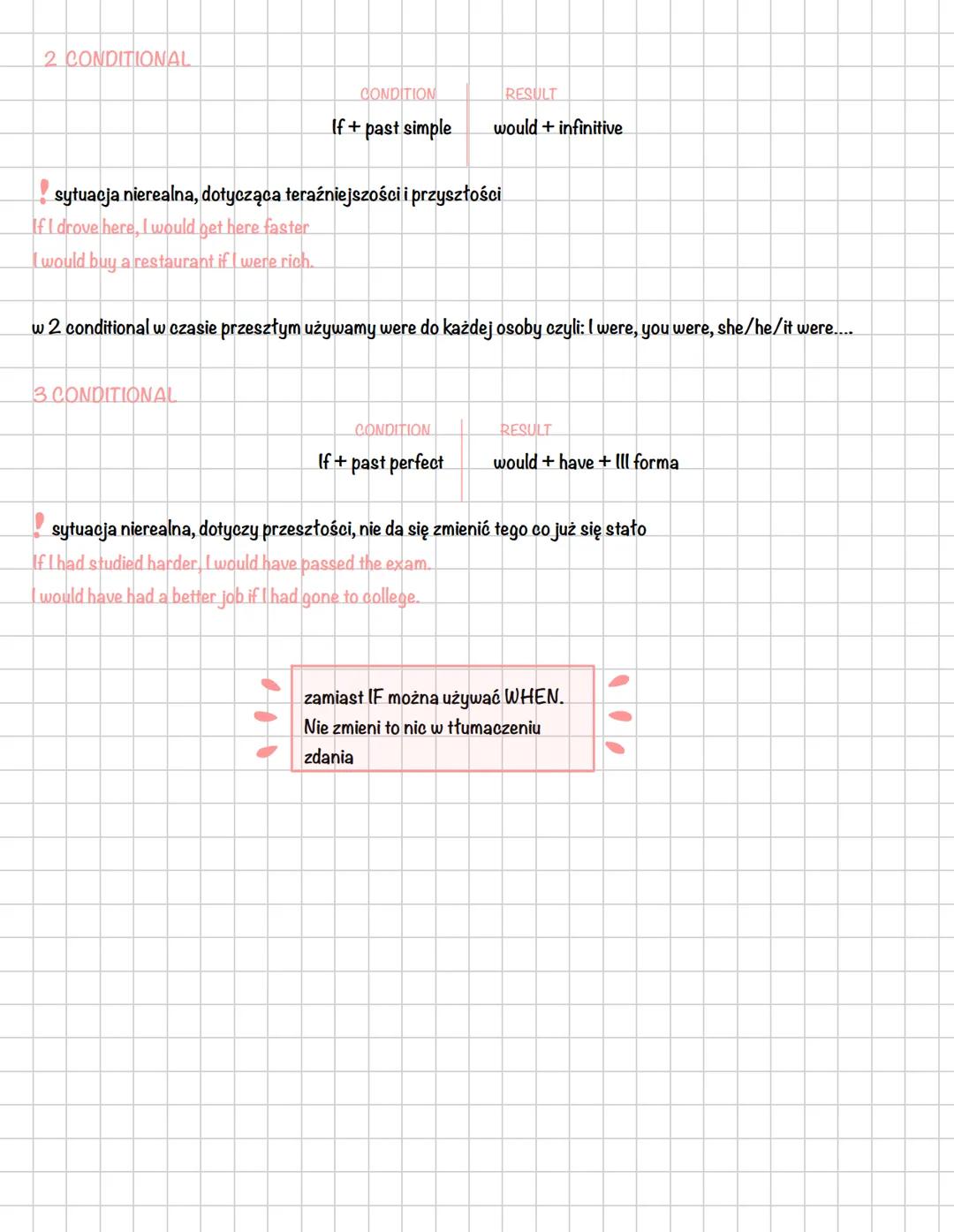 2 CONDITIONAL

| CONDITION | RESULT |
|---|---|
| If + past simple | would + infinitive |

! sytuacja nierealna, dotycząca teraźniejszości i przyszłości
If I drove here, I would get here faster
I would buy a restaurant if I were rich.

w 2 conditional w czasie przeszłym używamy were do każdej osoby czyli: I were, you were, she/he/it were....

3 CONDITIONAL

| CONDITION | RESULT |
|---|---|
| If + past perfect | would + have + III forma |

! sytuacja nierealna, dotyczy przeszłości, nie da się zmienić tego co już się stało
If I had studied harder, I would have passed the exam.
I would have had a better job if I had gone to college.

zamiast IF można używać WHEN. Nie zmieni to nic w tłumaczeniu zdania